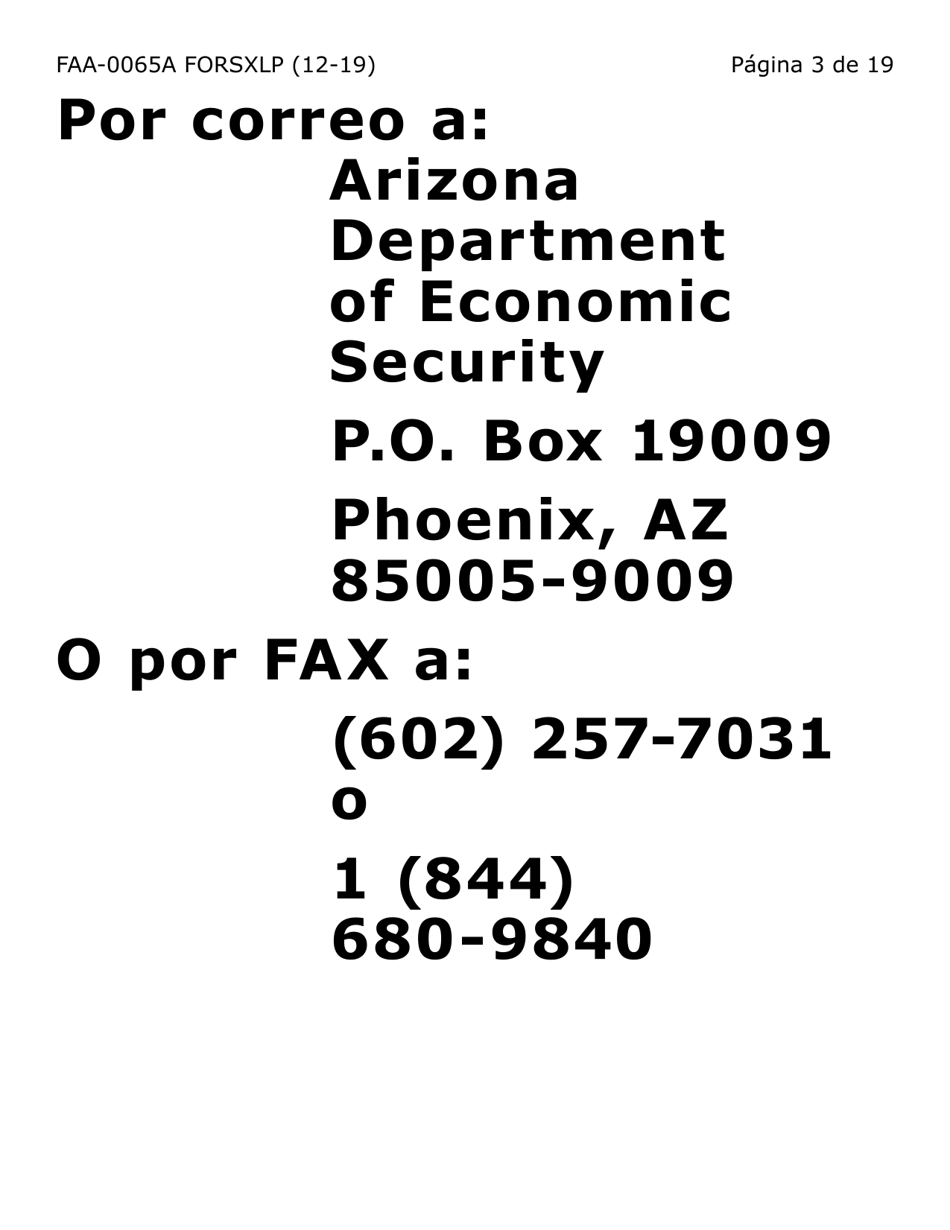 FAA-0065A FORSXLP (12-19)

Página 3 de 19

Por correo a:

Arizona Department of Economic Security

P.O. Box 19009

Phoenix, AZ 85005-9009

O por FAX a:

(602) 257-7031 o

1 (844) 680-9840